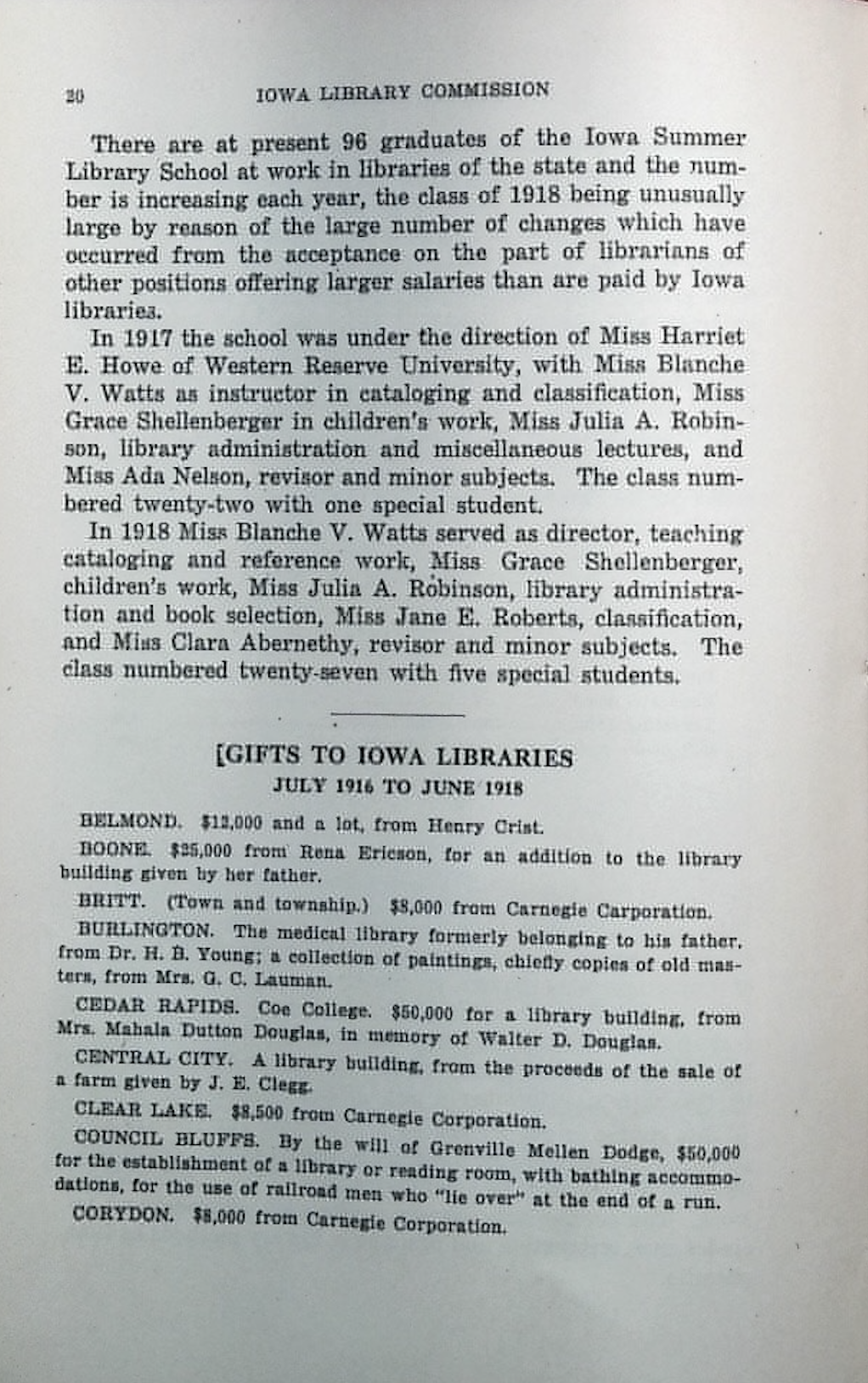 20 IOWA LIBRARY COMMISSION

There are at present 96 graduates of the Iowa Summer Library School at work in libraries of the state and the number is increasing each year, the class of 1918 being unusually large by reason of the large number of changes which have occurred from the acceptance on the part of librarians of other positions offering larger salaries than are paid by Iowa libraries.

In 1917 the school was under the direction of Miss Harriet E. Howe of Western Reserve University, with Miss Blanche V. Watts as instructor in cataloging and classification, Miss Grace Shellenberger in children's work, Miss Julia A. Robinson, library administration and miscellaneous lectures, and Miss Ada Nelson, revisor and minor subjects. The class numbered twenty-two with one special student.

In 1918 Miss Blanche V. Watts served as director, teaching cataloging and reference work, Miss Grace Shellenberger, children's work, Miss Julia A. Robinson, library administration and book selection, Miss Jane E. Roberts, classification, and Miss Clara Abernethy, revisor and minor subjects. The class numbered twenty-seven with five special students.

[GIFTS TO IOWA LIBRARIES
JULY 1916 TO JUNE 1918

BELMOND. $12,000 and a lot, from Henry Crist.

BOONE. $25,000 from Rena Ericson, for an addition to the library building given by her father.

BRITT. (Town and township.) $8,000 from Carnegie Carporation.

BURLINGTON. The medical library formerly belonging to his father, from Dr. H. B. Young; a collection of paintings, chiefly copies of old masters, from Mrs. G. C. Lauman.

CEDAR RAPIDS. Coe College. $50,000 for a library building, from Mrs. Mahala Dutton Douglas, in memory of Walter D. Douglas.

CENTRAL CITY. A library building, from the proceeds of the sale of a farm given by J. E. Clegg.

CLEAR LAKE. $8,500 from Carnegie Corporation.

COUNCIL BLUFFS. By the will of Grenville Mellen Dodge, $50,000 for the establishment of a library or reading room, with bathing accommodations, for the use of railroad men who "lie over" at the end of a run.

CORYDON. $8,000 from Carnegie Corporation.